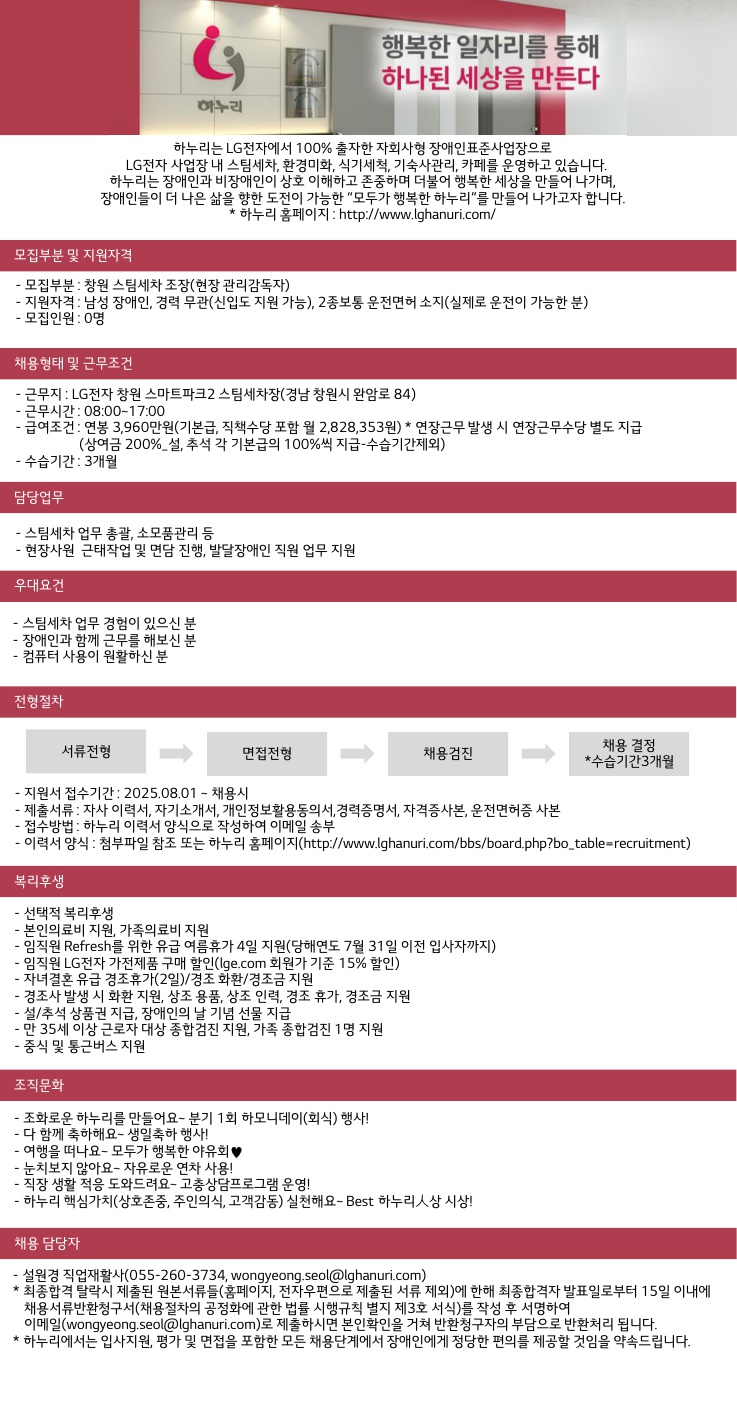 하누리

행복한 일자리를 통해
하나된 세상을 만든다

하누리는 LG전자에서 100% 출자한 자회사형 장애인표준사업장으로
LG전자 사업장 내 스팀세차, 환경미화, 식기세척, 기숙사관리, 카페를 운영하고 있습니다.
하누리는 장애인과 비장애인이 상호 이해하고 존중하며 더불어 행복한 세상을 만들어 나가며,
장애인들이 더 나은 삶을 향한 도전이 가능한 "모두가 행복한 하누리"를 만들어 나가고자 합니다.
* 하누리 홈페이지 : http://www.lghanuri.com/

모집부분 및 지원자격

- 모집부분 : 창원 스팀세차 조장(현장 관리감독자)
- 지원자격 : 남성 장애인, 경력 무관(신입도 지원 가능), 2종보통 운전면허 소지(실제로 운전이 가능한 분)
- 모집인원 : 0명

채용형태 및 근무조건

- 근무지 : LG전자 창원 스마트파크2 스팀세차장(경남 창원시 완암로 84)
- 근무시간 : 08:00~17:00
- 급여조건 : 연봉 3,960만원(기본급, 직책수당 포함 월 2,828,353원) * 연장근무 발생 시 연장근무수당 별도 지급
(상여금 200%_설, 추석 각 기본급의 100%씩 지급-수습기간제외)
- 수습기간 : 3개월

담당업무

- 스팀세차 업무 총괄, 소모품관리 등
- 현장사원 근태작업 및 면담 진행, 발달장애인 직원 업무 지원

우대요건

- 스팀세차 업무 경험이 있으신 분
- 장애인과 함께 근무를 해보신 분
- 컴퓨터 사용이 원활하신 분

전형절차

서류전형
면접전형
채용검진
채용 결정
*수습기간3개월

- 지원서 접수기간 : 2025.08.01 ~ 채용시
- 제출서류 : 자사 이력서, 자기소개서, 개인정보활용동의서,경력증명서, 자격증사본, 운전면허증 사본
- 접수방법 : 하누리 이력서 양식으로 작성하여 이메일 송부
- 이력서 양식 : 첨부파일 참조 또는 하누리 홈페이지(http://www.lghanuri.com/bbs/board.php?bo_table=recruitment)

복리후생

- 선택적 복리후생
- 본인의료비 지원, 가족의료비 지원
- 임직원 Refresh를 위한 유급 여름휴가 4일 지원(당해연도 7월 31일 이전 입사자까지)
- 임직원 LG전자 가전제품 구매 할인(lge.com 회원가 기준 15% 할인)
- 자녀결혼 유급 경조휴가(2일)/경조 화환/경조금 지원
- 경조사 발생 시 화환 지원, 상조 용품, 상조 인력, 경조 휴가, 경조금 지원
- 설/추석 상품권 지급, 장애인의 날 기념 선물 지급
- 만 35세 이상 근로자 대상 종합검진 지원, 가족 종합검진 1명 지원
- 중식 및 통근버스 지원

조직문화

- 조화로운 하누리를 만들어요~ 분기 1회 하모니데이(회식) 행사!
- 다 함께 축하해요~ 생일축하 행사!
- 여행을 떠나요~ 모두가 행복한 야유회♥
- 눈치보지 않아요~ 자유로운 연차 사용!
- 직장 생활 적응 도와드려요~ 고충상담프로그램 운영!
- 하누리 핵심가치(상호존중, 주인의식, 고객감동) 실천해요~ Best 하누리人상 시상!

채용 담당자

- 설원경 직업재활사(055-260-3734, wongyeong.seol@lghanuri.com)
* 최종합격 탈락시 제출된 원본서류들(홈페이지, 전자우편으로 제출된 서류 제외)에 한해 최종합격자 발표일로부터 15일 이내에 채용서류반환청구서(채용절차의 공정화에 관한 법률 시행규칙 별지 제3호 서식)를 작성 후 서명하여 이메일(wongyeong.seol@lghanuri.com)로 제출하시면 본인확인을 거쳐 반환청구자의 부담으로 반환처리 됩니다.
* 하누리에서는 입사지원, 평가 및 면접을 포함한 모든 채용단계에서 장애인에게 정당한 편의를 제공할 것임을 약속드립니다.